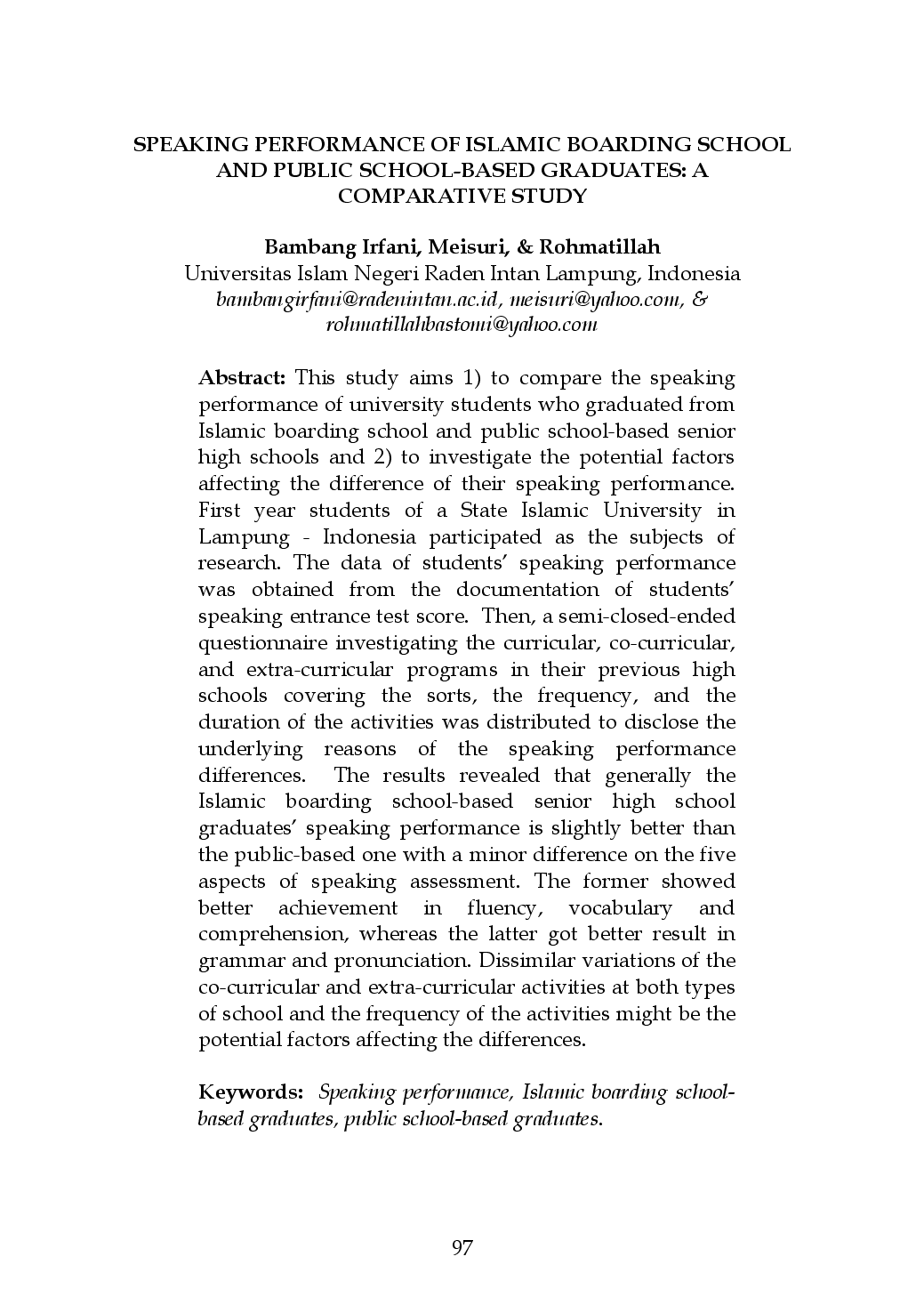 SPEAKING PERFORMANCE OF ISLAMIC BOARDING SCHOOL AND PUBLIC SCHOOL-BASED GRADUATES: A COMPARATIVE STUDY

Bambang Irfani, Meisuri, & Rohmatillah
Universitas Islam Negeri Raden Intan Lampung, Indonesia
bambangirfani@radenintan.ac.id, meisuri@yahoo.com, & rohmatillahbastomi@yahoo.com

Abstract: This study aims 1) to compare the speaking performance of university students who graduated from Islamic boarding school and public school-based senior high schools and 2) to investigate the potential factors affecting the difference of their speaking performance. First year students of a State Islamic University in Lampung - Indonesia participated as the subjects of research. The data of students' speaking performance was obtained from the documentation of students' speaking entrance test score. Then, a semi-closed-ended questionnaire investigating the curricular, co-curricular, and extra-curricular programs in their previous high schools covering the sorts, the frequency, and the duration of the activities was distributed to disclose the underlying reasons of the speaking performance differences. The results revealed that generally the Islamic boarding school-based senior high school graduates' speaking performance is slightly better than the public-based one with a minor difference on the five aspects of speaking assessment. The former showed better achievement in fluency, vocabulary and comprehension, whereas the latter got better result in grammar and pronunciation. Dissimilar variations of the co-curricular and extra-curricular activities at both types of school and the frequency of the activities might be the potential factors affecting the differences.

Keywords: Speaking performance, Islamic boarding school-based graduates, public school-based graduates.

97